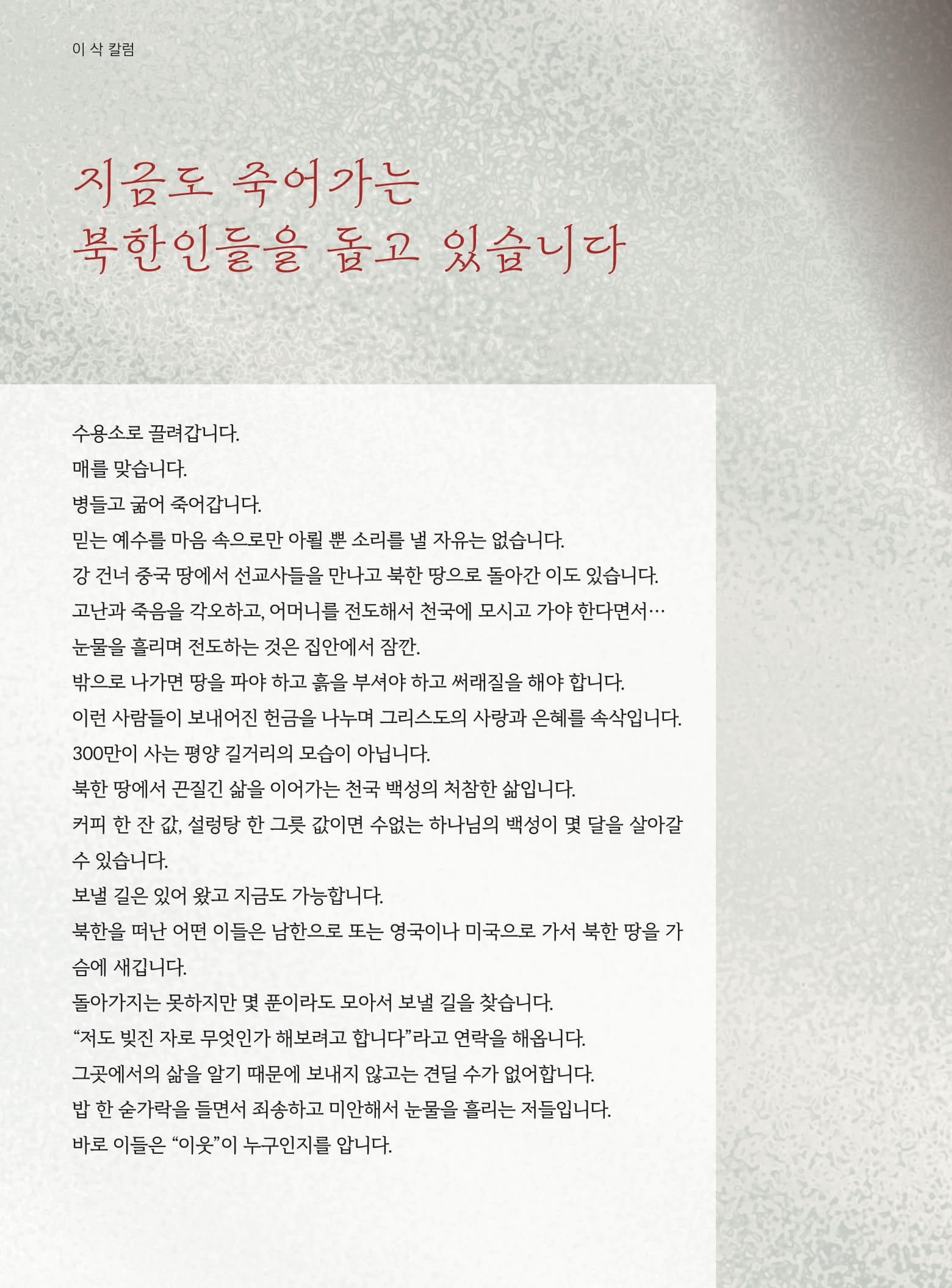 이 삭 칼럼

지금도 죽어가는
북한인들을 돕고 있습니다

수용소로 끌려갑니다.
매를 맞습니다.
병들고 굶어 죽어갑니다.
믿는 예수를 마음 속으로만 아뢸 뿐 소리를 낼 자유는 없습니다.
강 건너 중국 땅에서 선교사들을 만나고 북한 땅으로 돌아간 이도 있습니다.
고난과 죽음을 각오하고, 어머니를 전도해서 천국에 모시고 가야 한다면서…
눈물을 흘리며 전도하는 것은 집안에서 잠깐.
밖으로 나가면 땅을 파야 하고 흙을 부셔야 하고 써래질을 해야 합니다.
이런 사람들이 보내어진 헌금을 나누며 그리스도의 사랑과 은혜를 속삭입니다.
300만이 사는 평양 길거리의 모습이 아닙니다.
북한 땅에서 끈질긴 삶을 이어가는 천국 백성의 처참한 삶입니다.
커피 한 잔 값, 설렁탕 한 그릇 값이면 수없는 하나님의 백성이 몇 달을 살아갈 수 있습니다.
보낼 길은 있어 왔고 지금도 가능합니다.
북한을 떠난 어떤 이들은 남한으로 또는 영국이나 미국으로 가서 북한 땅을 가슴에 새깁니다.
돌아가지는 못하지만 몇 푼이라도 모아서 보낼 길을 찾습니다.
“저도 빚진 자로 무엇인가 해보려고 합니다”라고 연락을 해옵니다.
그곳에서의 삶을 알기 때문에 보내지 않고는 견딜 수가 없어합니다.
밥 한 숟가락을 들면서 죄송하고 미안해서 눈물을 흘리는 저들입니다.
바로 이들은 “이웃”이 누구인지를 압니다.